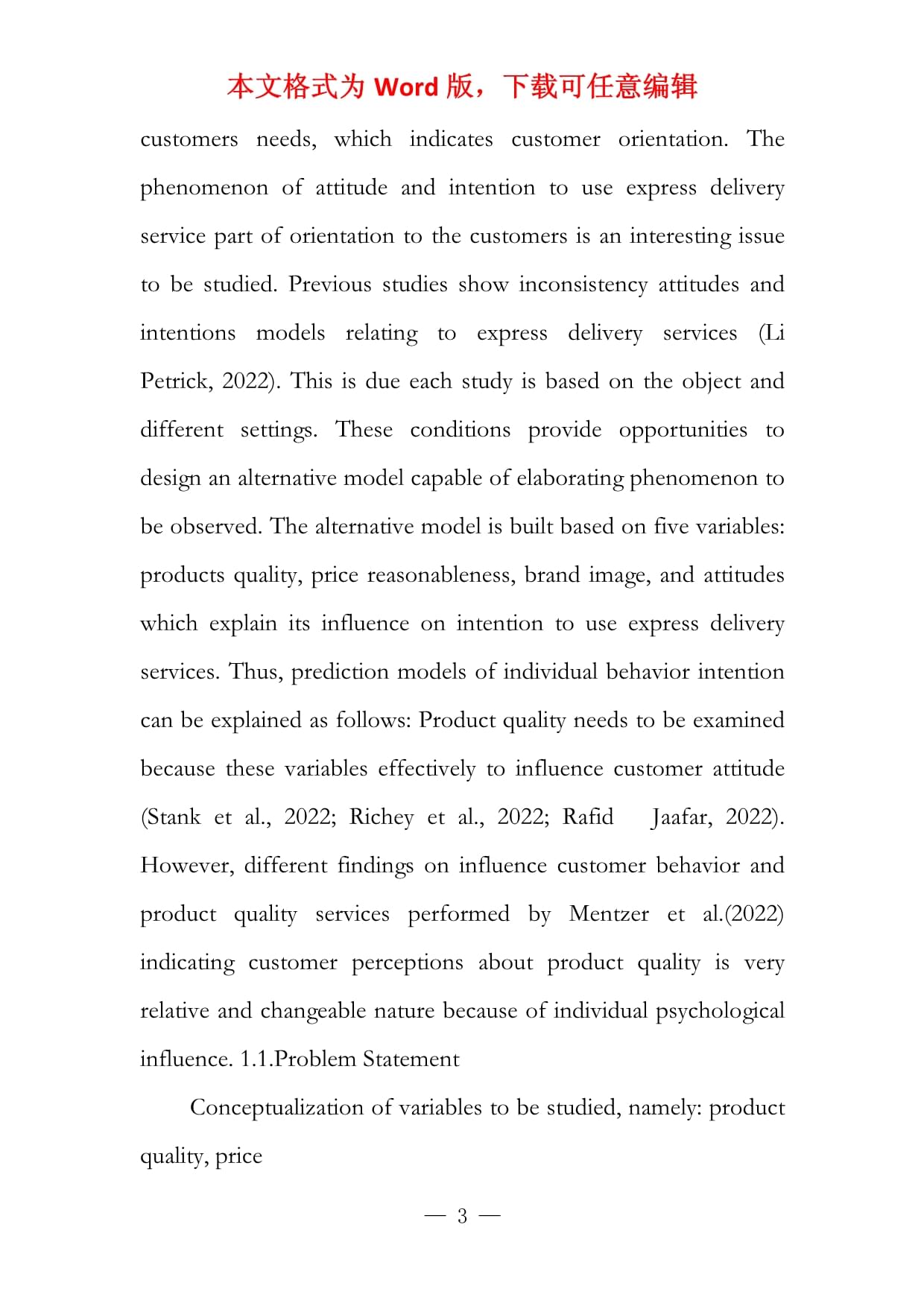 本文格式为 Word 版，下载可任意编辑

customers needs, which indicates customer orientation. The phenomenon of attitude and intention to use express delivery service part of orientation to the customers is an interesting issue to be studied. Previous studies show inconsistency attitudes and intentions models relating to express delivery services (Li Petrick, 2022). This is due each study is based on the object and different settings. These conditions provide opportunities to design an alternative model capable of elaborating phenomenon to be observed. The alternative model is built based on five variables: products quality, price reasonableness, brand image, and attitudes which explain its influence on intention to use express delivery services. Thus, prediction models of individual behavior intention can be explained as follows: Product quality needs to be examined because these variables effectively to influence customer attitude (Stank et al., 2022; Richey et al., 2022; Rafid Jaafar, 2022). However, different findings on influence customer behavior and product quality services performed by Mentzer et al.(2022) indicating customer perceptions about product quality is very relative and changeable nature because of individual psychological influence. 1.1.Problem Statement

Conceptualization of variables to be studied, namely: product quality, price

— 3 —